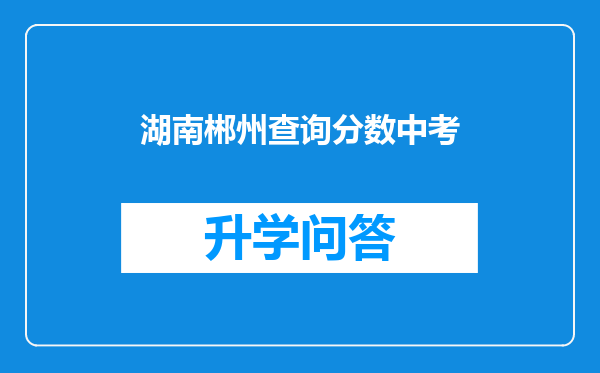 湖南郴州查询分数中考

升学问答